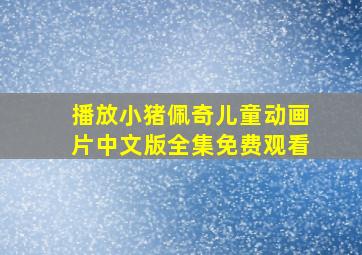 播放小猪佩奇儿童动画片中文版全集免费观看